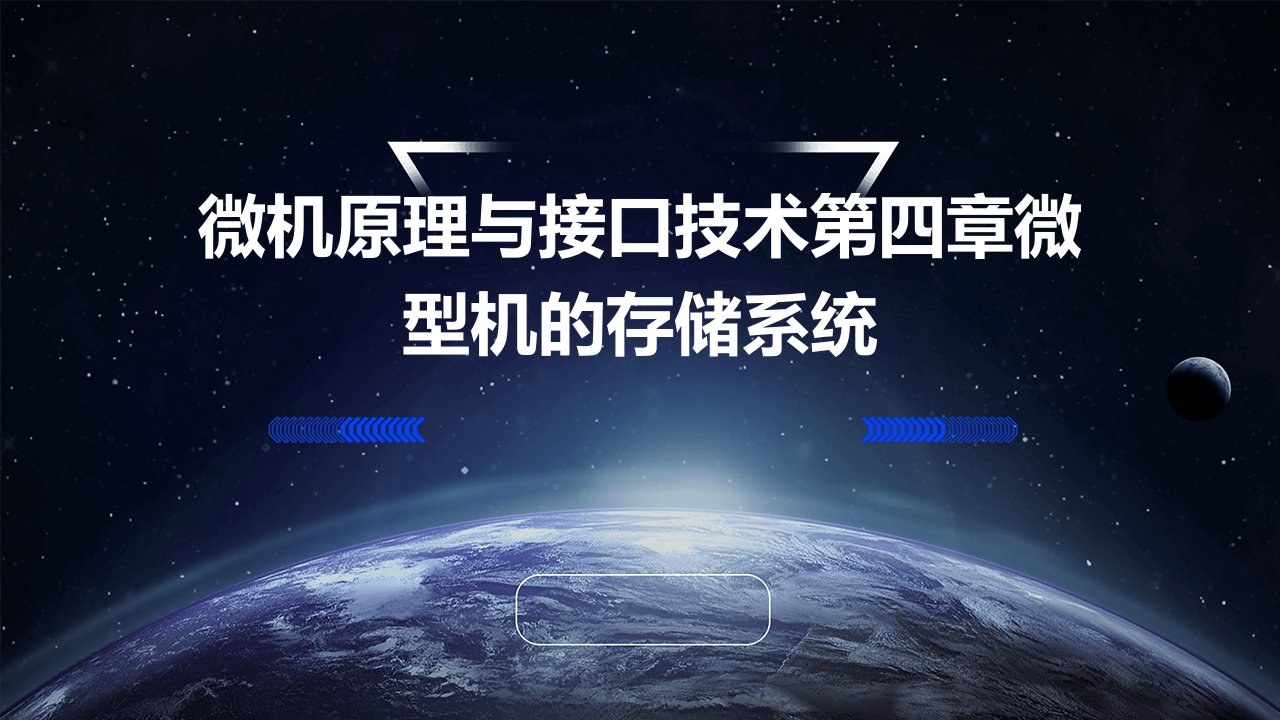 微机原理与接口技术第四章微型机的存储系统